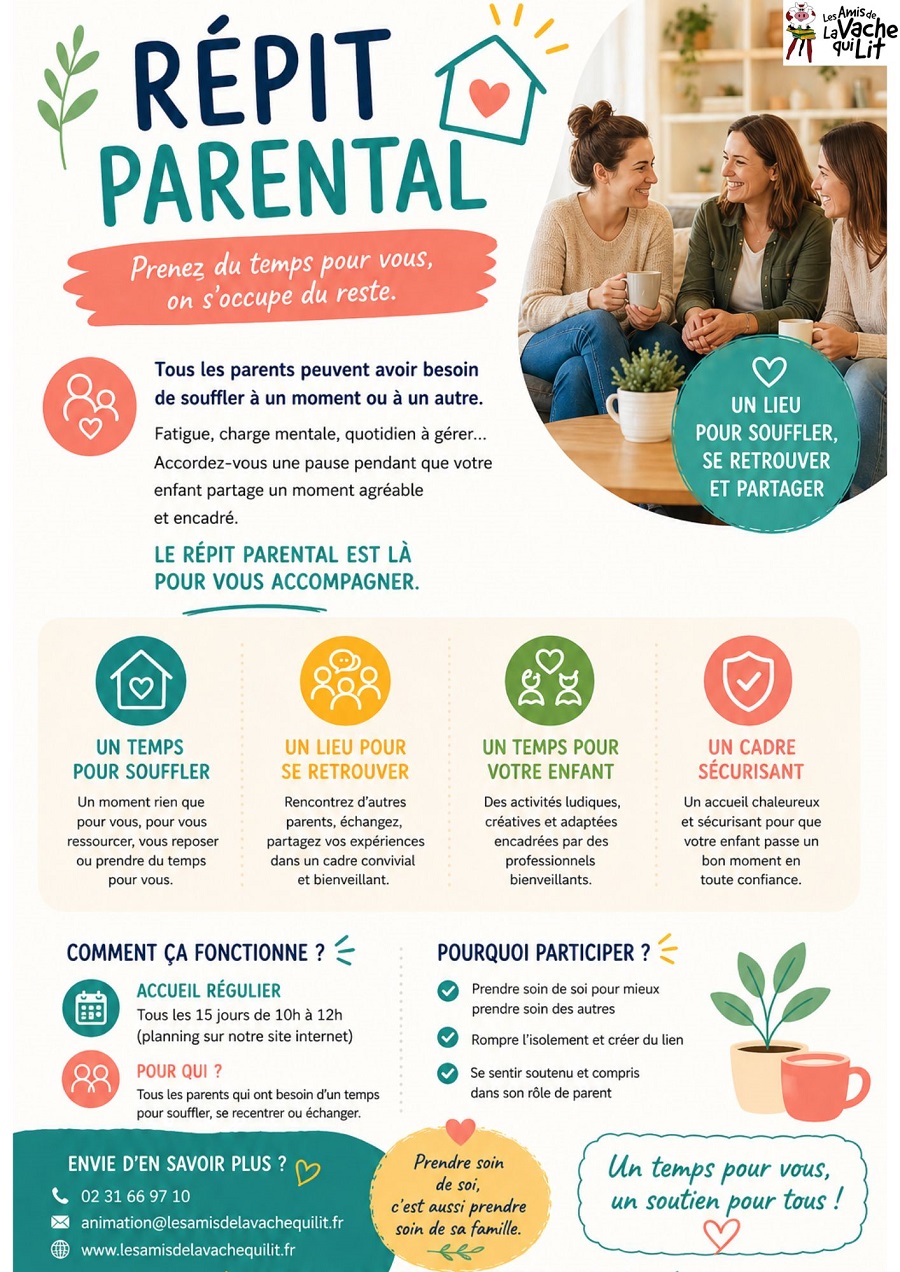 Les Amis de La Vache qui Lit

RÉPIT PARENTAL

Prenez du temps pour vous, on s'occupe du reste.

Tous les parents peuvent avoir besoin de souffler à un moment ou à un autre.

Fatigue, charge mentale, quotidien à gérer... Accordez-vous une pause pendant que votre enfant partage un moment agréable et encadré.

LE RÉPIT PARENTAL EST LÀ POUR VOUS ACCOMPAGNER.

UN LIEU POUR SOUFFLER, SE RETROUVER ET PARTAGER

UN TEMPS POUR SOUFFLER

Un moment rien que pour vous, pour vous ressourcer, vous reposer ou prendre du temps pour vous.

UN LIEU POUR SE RETROUVER

Rencontrez d'autres parents, échangez, partagez vos expériences dans un cadre convivial et bienveillant.

UN TEMPS POUR VOTRE ENFANT

Des activités ludiques, créatives et adaptées encadrées par des professionnels bienveillants.

UN CADRE SÉCURISANT

Un accueil chaleureux et sécurisant pour que votre enfant passe un bon moment en toute confiance.

COMMENT ÇA FONCTIONNE ?

ACCUEIL RÉGULIER
Tous les 15 jours de 10h à 12h (planning sur notre site internet)

POUR QUI ?
Tous les parents qui ont besoin d'un temps pour souffler, se recentrer ou échanger.

POURQUOI PARTICIPER ?

Prendre soin de soi pour mieux prendre soin des autres

Rompre l'isolement et créer du lien

Se sentir soutenu et compris dans son rôle de parent

ENVIE D'EN SAVOIR PLUS ?

02 31 66 97 10

animation@lesamisdelavachequilit.fr

www.lesamisdelavachequilit.fr

Prendre soin de soi, c'est aussi prendre soin de sa famille.

Un temps pour vous, un soutien pour tous !